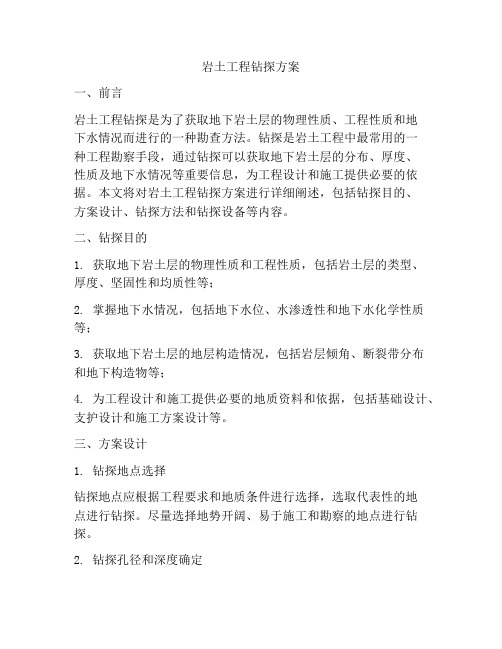 岩土工程钻探方案

一、前言

岩土工程钻探是为了获取地下岩土层的物理性质、工程性质和地下水情况而进行的一种勘查方法。钻探是岩土工程中最常用的一种工程勘察手段，通过钻探可以获取地下岩土层的分布、厚度、性质及地下水情况等重要信息，为工程设计和施工提供必要的依据。本文将对岩土工程钻探方案进行详细阐述，包括钻探目的、方案设计、钻探方法和钻探设备等内容。

二、钻探目的

1. 获取地下岩土层的物理性质和工程性质，包括岩土层的类型、厚度、坚固性和均质性等；

2. 掌握地下水情况，包括地下水位、水渗透性和地下水化学性质等；

3. 获取地下岩土层的地层构造情况，包括岩层倾角、断裂带分布和地下构造物等；

4. 为工程设计和施工提供必要的地质资料和依据，包括基础设计、支护设计和施工方案设计等。

三、方案设计

1. 钻探地点选择

钻探地点应根据工程要求和地质条件进行选择，选取代表性的地点进行钻探。尽量选择地势开阔、易于施工和勘察的地点进行钻探。

2. 钻探孔径和深度确定